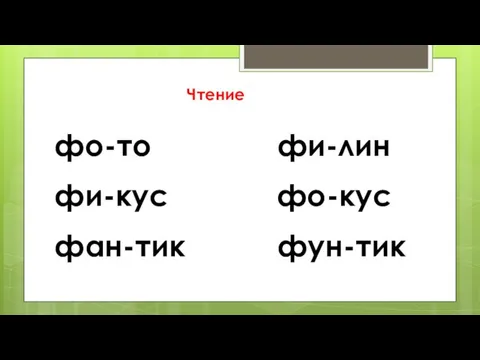 Чтение

фо-то

фи-кус

фан-тик

фи-лин

фо-кус

фун-тик